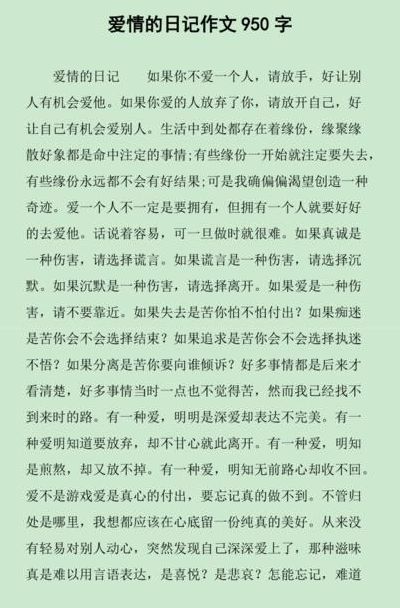 爱情的日记作文 950 字

爱情的日记　　如果你不爱一个人，请放手，好让别人有机会爱他。如果你爱的人放弃了你，请放开自己，好让自己有机会爱别人。生活中到处都存在着缘份，缘聚缘散好象都是命中注定的事情;有些缘份一开始就注定要失去，有些缘份永远都不会有好结果;可是我确偏偏渴望创造一种奇迹。爱一个人不一定是要拥有，但拥有一个人就要好好的去爱他。话说着容易，可一旦做时就很难。如果真诚是一种伤害，请选择谎言。如果谎言是一种伤害，请选择沉默。如果沉默是一种伤害，请选择离开。如果爱是一种伤害，请不要靠近。如果失去是苦你怕不怕付出？如果痴迷是苦你会不会选择结束？如果追求是苦你会不会选择执迷不悟？如果分离是苦你要向谁倾诉？好多事情都是后来才看清楚，好多事情当时一点也不觉得苦，然而我已经找不到来时的路。有一种爱，明明是深爱却表达不完美。有一种爱明知道要放弃，却不甘心就此离开。有一种爱，明知是煎熬，却又放不掉。有一种爱，明知无前路心却收不回。爱不是游戏爱是真心的付出，要忘记真的做不到。不管归处是哪里，我想都应该在心底留一份纯真的美好。从来没有轻易对别人动心，突然发现自己深深爱上了，那种滋味真是难以用言语表达，是喜悦？是悲哀？怎能忘记，难道